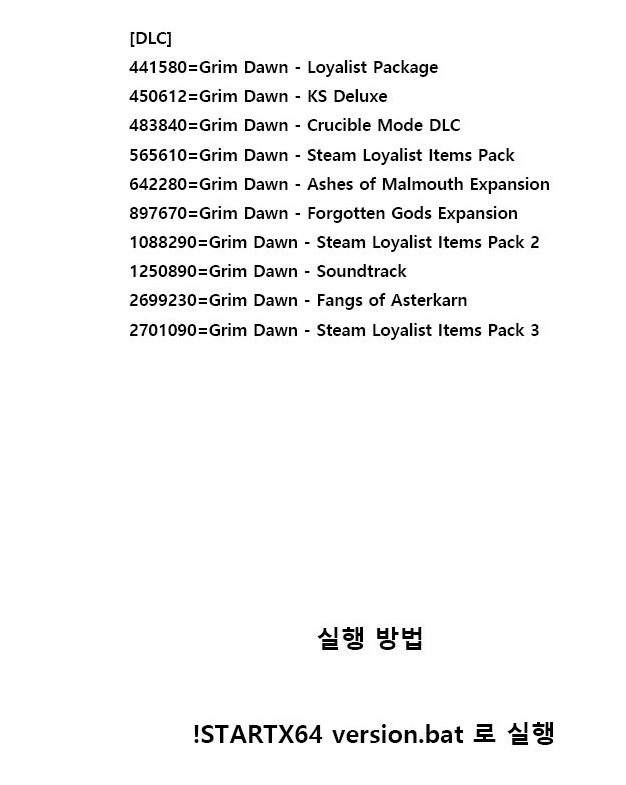 [DLC]
441580=Grim Dawn - Loyalist Package
450612=Grim Dawn - KS Deluxe
483840=Grim Dawn - Crucible Mode DLC
565610=Grim Dawn - Steam Loyalist Items Pack
642280=Grim Dawn - Ashes of Malmouth Expansion
897670=Grim Dawn - Forgotten Gods Expansion
1088290=Grim Dawn - Steam Loyalist Items Pack 2
1250890=Grim Dawn - Soundtrack
2699230=Grim Dawn - Fangs of Asterkarn
2701090=Grim Dawn - Steam Loyalist Items Pack 3

실행 방법

!STARTX64 version.bat 로 실행